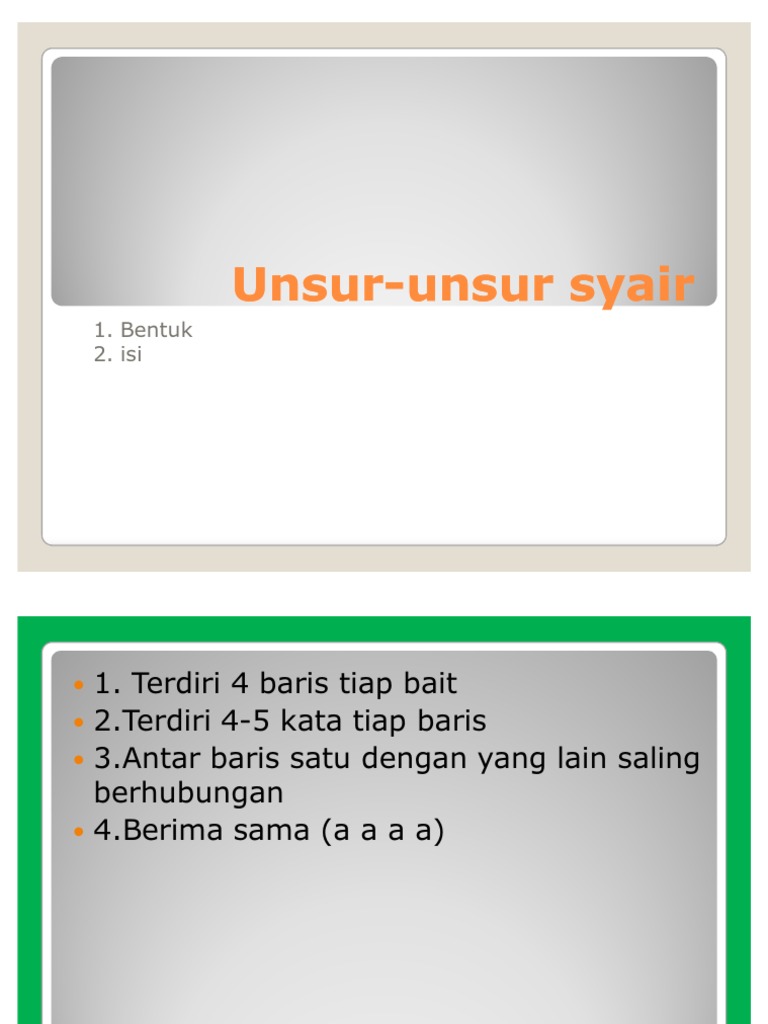 Unsur-unsur syair

1. Bentuk
2. isi

- 1. Terdiri 4 baris tiap bait
- 2.Terdiri 4-5 kata tiap baris
- 3.Antar baris satu dengan yang lain saling berhubungan
- 4.Berima sama (a a a a)